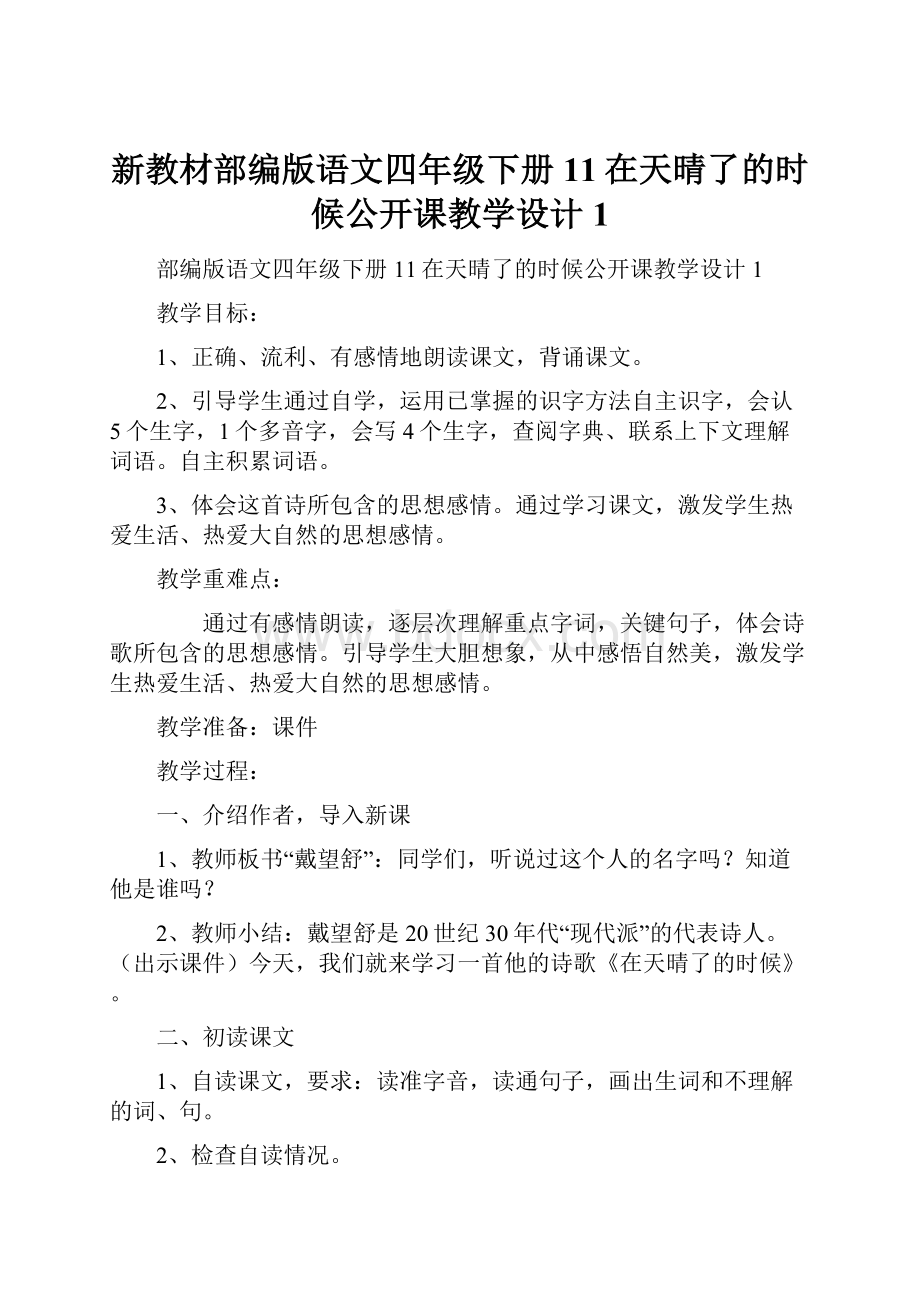 新教材部编版语文四年级下册 11 在天晴了的时候公开课教学设计 1

部编版语文四年级下册 11 在天晴了的时候公开课教学设计 1

教学目标：

1、正确、流利、有感情地朗读课文，背诵课文。

2、引导学生通过自学，运用已掌握的识字方法自主识字，会认 5 个生字，1 个多音字，会写 4 个生字，查阅字典、联系上下文理解词语。自主积累词语。

3、体会这首诗所包含的思想感情。通过学习课文，激发学生热爱生活、热爱大自然的思想感情。

教学重难点：

通过有感情朗读，逐层次理解重点字词，关键句子，体会诗歌所包含的思想感情。引导学生大胆想象，从中感悟自然美，激发学生热爱生活、热爱大自然的思想感情。

教学准备：课件

教学过程：

一、介绍作者，导入新课

1、教师板书“戴望舒”：同学们，听说过这个人的名字吗？知道他是谁吗？

2、教师小结：戴望舒是 20 世纪 30 年代“现代派”的代表诗人。（出示课件）今天，我们就来学习一首他的诗歌《在天晴了的时候》。

二、初读课文

1、自读课文，要求：读准字音，读通句子，画出生词和不理解的词、句。

2、检查自读情况。